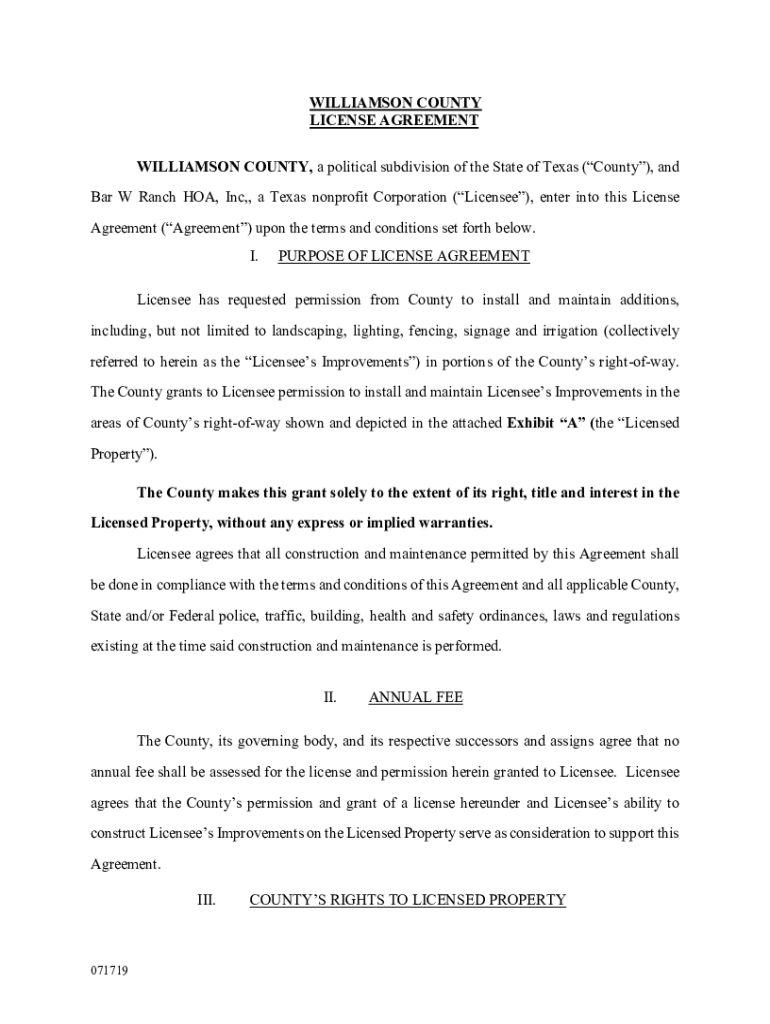 WILLIAMSON COUNTY
LICENSE AGREEMENT

WILLIAMSON COUNTY, a political subdivision of the State of Texas ("County"), and Bar W Ranch HOA, Inc,, a Texas nonprofit Corporation ("Licensee"), enter into this License Agreement ("Agreement") upon the terms and conditions set forth below.

I. PURPOSE OF LICENSE AGREEMENT

Licensee has requested permission from County to install and maintain additions, including, but not limited to landscaping, lighting, fencing, signage and irrigation (collectively referred to herein as the "Licensee's Improvements") in portions of the County's right-of-way. The County grants to Licensee permission to install and maintain Licensee's Improvements in the areas of County's right-of-way shown and depicted in the attached Exhibit "A" (the "Licensed Property").

The County makes this grant solely to the extent of its right, title and interest in the Licensed Property, without any express or implied warranties.

Licensee agrees that all construction and maintenance permitted by this Agreement shall be done in compliance with the terms and conditions of this Agreement and all applicable County, State and/or Federal police, traffic, building, health and safety ordinances, laws and regulations existing at the time said construction and maintenance is performed.

II. ANNUAL FEE

The County, its governing body, and its respective successors and assigns agree that no annual fee shall be assessed for the license and permission herein granted to Licensee. Licensee agrees that the County's permission and grant of a license hereunder and Licensee's ability to construct Licensee's Improvements on the Licensed Property serve as consideration to support this Agreement.

III. COUNTY'S RIGHTS TO LICENSED PROPERTY

071719